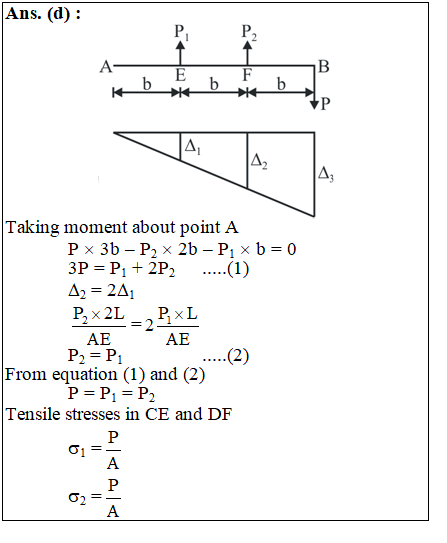 Ans. (d) :

$P_1$ $P_2$
A E F B
b b b
P

$\Delta_1$ $\Delta_2$ $\Delta_3$

Taking moment about point A

$P \times 3b - P_2 \times 2b - P_1 \times b = 0$

$3P = P_1 + 2P_2$ .....(1)

$\Delta_2 = 2\Delta_1$

$\frac{P_2 \times 2L}{AE} = 2\frac{P_1 \times L}{AE}$

$P_2 = P_1$ .....(2)

From equation (1) and (2)

$P = P_1 = P_2$

Tensile stresses in CE and DF

$\sigma_1 = \frac{P}{A}$

$\sigma_2 = \frac{P}{A}$